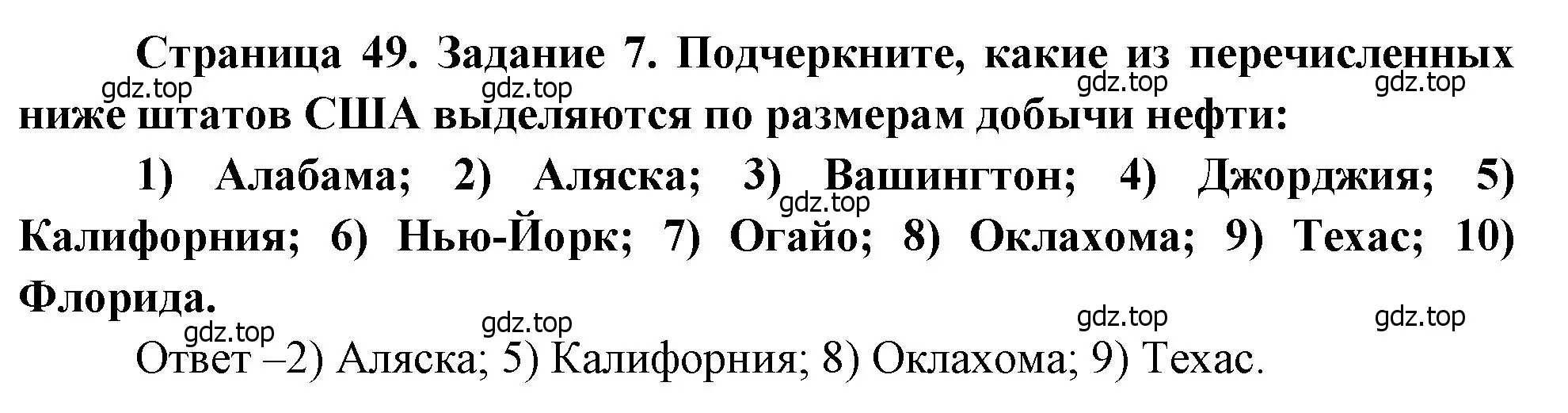 Страница 49. Задание 7. Подчеркните, какие из перечисленных ниже штатов США выделяются по размерам добычи нефти:

gdz.top gdz.top gdz.top gdz.top

1) Алабама; 2) Аляска; 3) Вашингтон; 4) Джорджия; 5) Калифорния; 6) Нью-Йорк; 7) Огайо; 8) Оклахома; 9) Техас; 10) Флорида.

gdz.top

gdz.top gdz.top gdz.top gdz.top

Ответ –2) Аляска; 5) Калифорния; 8) Оклахома; 9) Техас.